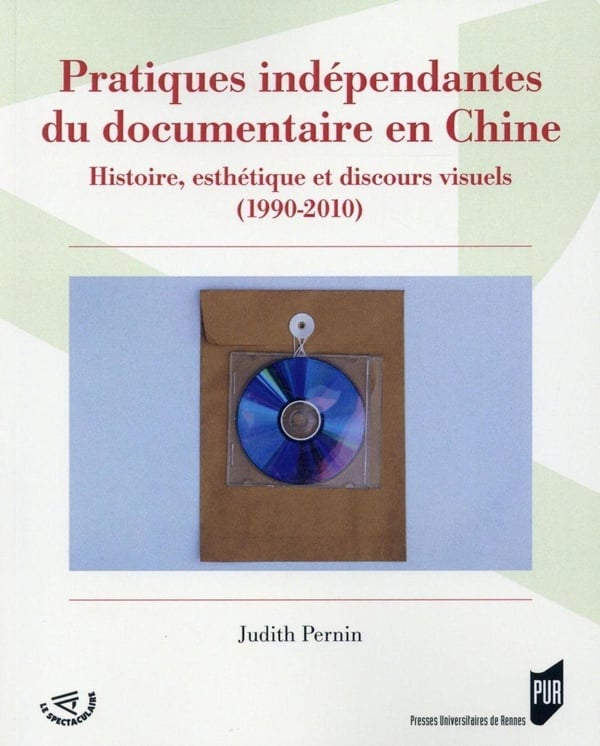 Pratiques indépendantes du documentaire en Chine

Histoire, esthétique et discours visuels (1990-2010)

Judith Pernin

LE SPECTACULAIRE

PUR

Presses Universitaires de Rennes